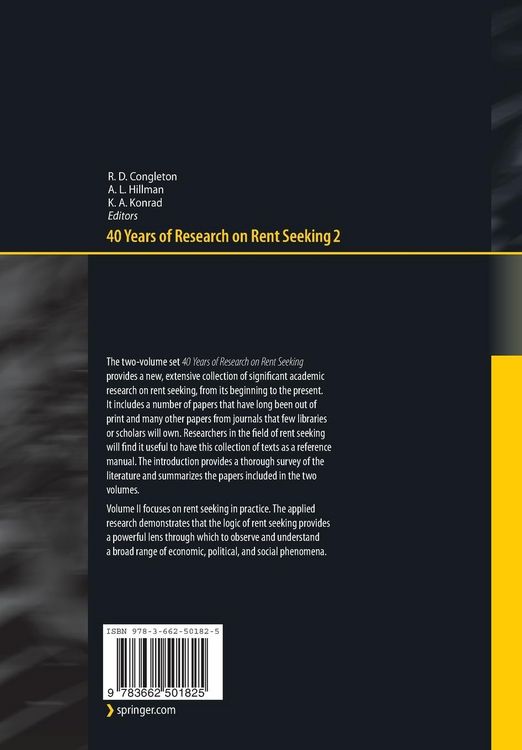 R. D. Congleton
A. L. Hillman
K. A. Konrad
Editors

40 Years of Research on Rent Seeking 2

The two-volume set 40 Years of Research on Rent Seeking provides a new, extensive collection of significant academic research on rent seeking, from its beginning to the present. It includes a number of papers that have long been out of print and many other papers from journals that few libraries or scholars will own. Researchers in the field of rent seeking will find it useful to have this collection of texts as a reference manual. The introduction provides a thorough survey of the literature and summarizes the papers included in the two volumes.

Volume II focuses on rent seeking in practice. The applied research demonstrates that the logic of rent seeking provides a powerful lens through which to observe and understand a broad range of economic, political, and social phenomena.

ISBN 978-3-662-50182-5

9 783662 501825

springer.com